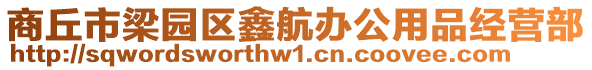 商丘市梁园区鑫航办公用品经营部
http://sqwordsworthw1.cn.coovee.com